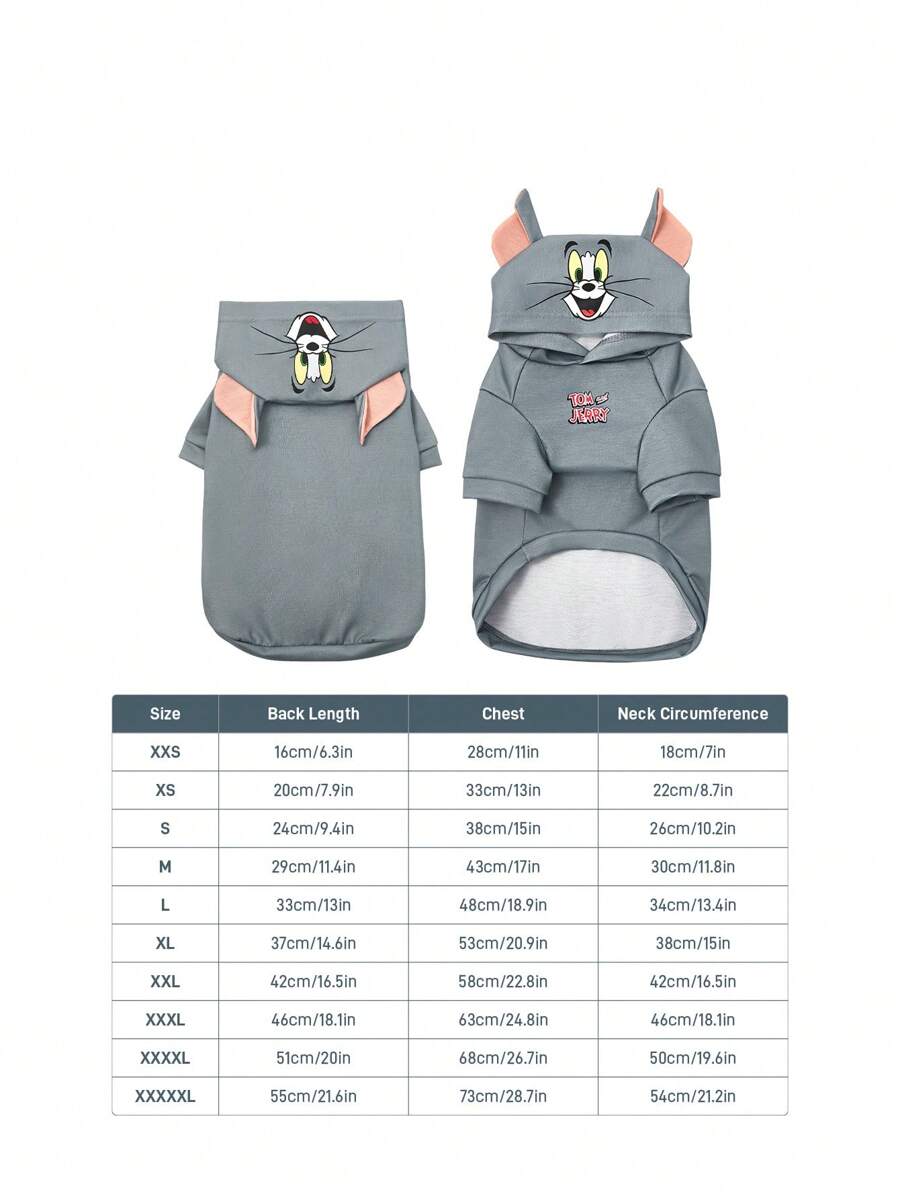 TOM and JERRY

| Size | Back Length | Chest | Neck Circumference |
|---|---|---|---|
| XXS | 16cm/6.3in | 28cm/11in | 18cm/7in |
| XS | 20cm/7.9in | 33cm/13in | 22cm/8.7in |
| S | 24cm/9.4in | 38cm/15in | 26cm/10.2in |
| M | 29cm/11.4in | 43cm/17in | 30cm/11.8in |
| L | 33cm/13in | 48cm/18.9in | 34cm/13.4in |
| XL | 37cm/14.6in | 53cm/20.9in | 38cm/15in |
| XXL | 42cm/16.5in | 58cm/22.8in | 42cm/16.5in |
| XXXL | 46cm/18.1in | 63cm/24.8in | 46cm/18.1in |
| XXXXL | 51cm/20in | 68cm/26.7in | 50cm/19.6in |
| XXXXXL | 55cm/21.6in | 73cm/28.7in | 54cm/21.2in |